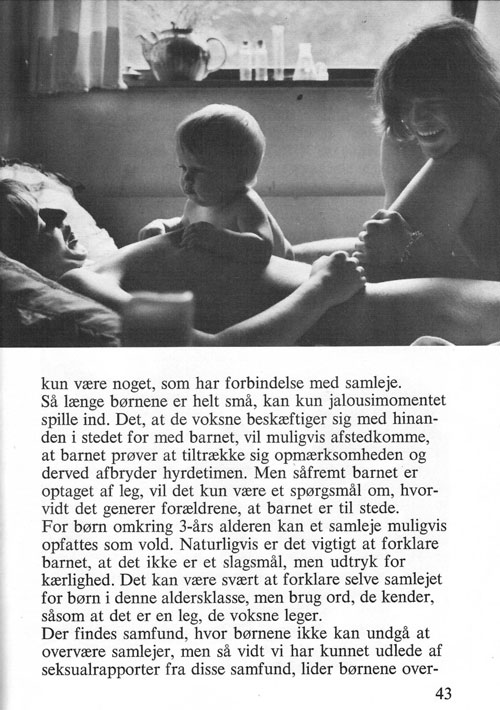 kun være noget, som har forbindelse med samleje.
Så længe børnene er helt små, kan kun jalousimomentet spille ind. Det, at de voksne beskæftiger sig med hinanden i stedet for med barnet, vil muligvis afstedkomme, at barnet prøver at tiltrække sig opmærksomheden og derved afbryder hyrdetimen. Men såfremt barnet er optaget af leg, vil det kun være et spørgsmål om, hvorvidt det generer forældrene, at barnet er til stede.
For børn omkring 3-års alderen kan et samleje muligvis opfattes som vold. Naturligvis er det vigtigt at forklare barnet, at det ikke er et slagsmål, men udtryk for kærlighed. Det kan være svært at forklare selve samlejet for børn i denne aldersklasse, men brug ord, de kender, såsom at det er en leg, de voksne leger.
Der findes samfund, hvor børnene ikke kan undgå at overvære samlejer, men så vidt vi har kunnet udlede af seksualrapporter fra disse samfund, lider børnene over-

43